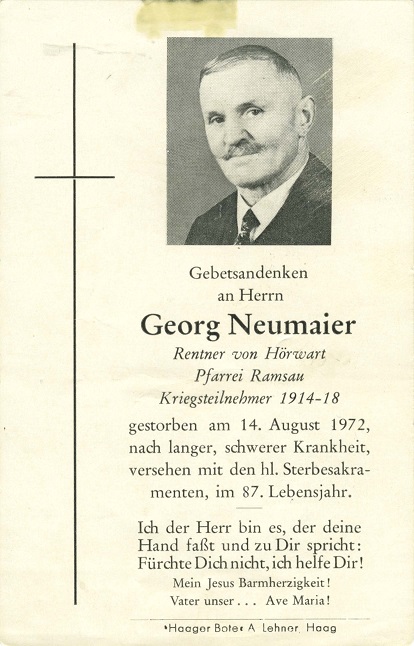 Gebetsandenken
an Herrn

Georg Neumaier

Rentner von Hörwart
Pfarrei Ramsau
Kriegsteilnehmer 1914-18

gestorben am 14. August 1972, nach langer, schwerer Krankheit, versehen mit den hl. Sterbesakramenten, im 87. Lebensjahr.

Ich der Herr bin es, der deine Hand faßt und zu Dir spricht: Fürchte Dich nicht, ich helfe Dir!
Mein Jesus Barmherzigkeit!
Vater unser . . . Ave Maria!

»Haager Bote« A. Lehner, Haag